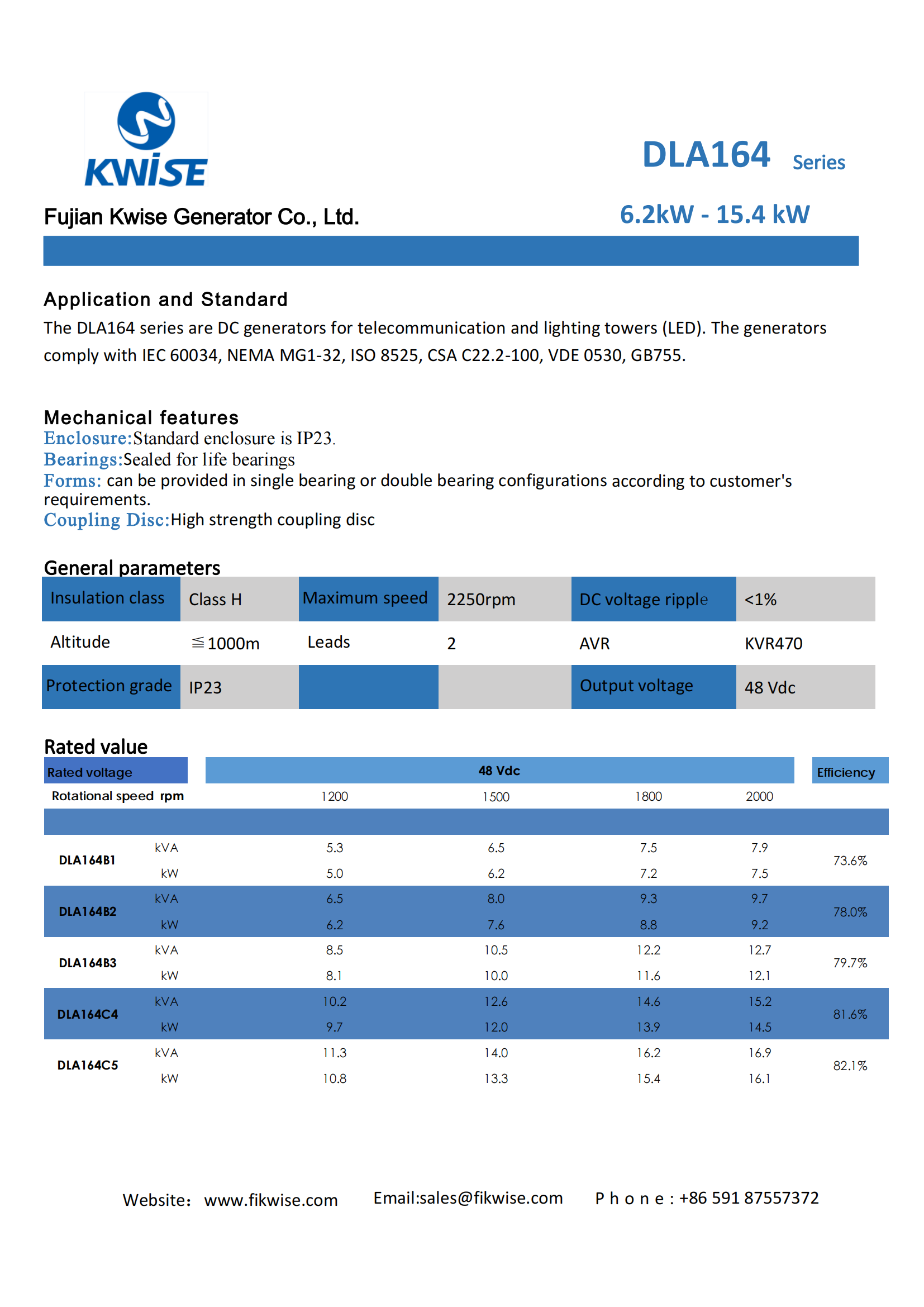 KWISE

DLA164 Series

Fujian Kwise Generator Co., Ltd.

6.2kW - 15.4 kW

Application and Standard

The DLA164 series are DC generators for telecommunication and lighting towers (LED). The generators comply with IEC 60034, NEMA MG1-32, ISO 8525, CSA C22.2-100, VDE 0530, GB755.

Mechanical features

Enclosure:Standard enclosure is IP23.
Bearings:Sealed for life bearings
Forms: can be provided in single bearing or double bearing configurations according to customer's requirements.
Coupling Disc:High strength coupling disc

General parameters

| Insulation class | Class H | Maximum speed | 2250rpm | DC voltage ripple | <1% |
|---|---|---|---|---|---|
| Altitude | ≦1000m | Leads | 2 | AVR | KVR470 |
| Protection grade | IP23 | | | Output voltage | 48 Vdc |

Rated value

| Rated voltage | | 48 Vdc | | | | Efficiency |
|---|---|---|---|---|---|---|
| Rotational speed rpm | | 1200 | 1500 | 1800 | 2000 | |
| DLA164B1 | kVA | 5.3 | 6.5 | 7.5 | 7.9 | 73.6% |
| | kW | 5.0 | 6.2 | 7.2 | 7.5 | |
| DLA164B2 | kVA | 6.5 | 8.0 | 9.3 | 9.7 | 78.0% |
| | kW | 6.2 | 7.6 | 8.8 | 9.2 | |
| DLA164B3 | kVA | 8.5 | 10.5 | 12.2 | 12.7 | 79.7% |
| | kW | 8.1 | 10.0 | 11.6 | 12.1 | |
| DLA164C4 | kVA | 10.2 | 12.6 | 14.6 | 15.2 | 81.6% |
| | kW | 9.7 | 12.0 | 13.9 | 14.5 | |
| DLA164C5 | kVA | 11.3 | 14.0 | 16.2 | 16.9 | 82.1% |
| | kW | 10.8 | 13.3 | 15.4 | 16.1 | |

Website: www.fikwise.com Email:sales@fikwise.com Phone: +86 591 87557372